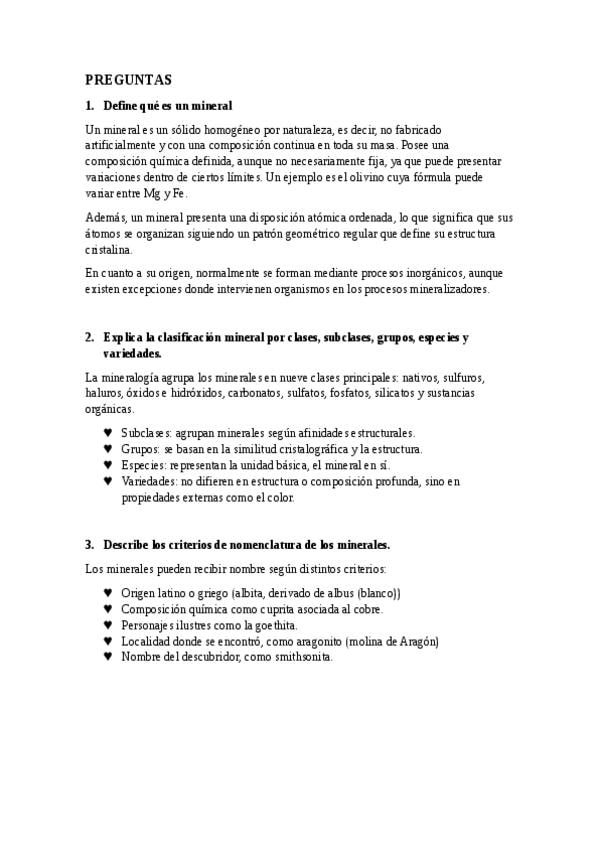 PREGUNTAS

1. Define qué es un mineral

Un mineral es un sólido homogéneo por naturaleza, es decir, no fabricado artificialmente y con una composición continua en toda su masa. Posee una composición química definida, aunque no necesariamente fija, ya que puede presentar variaciones dentro de ciertos límites. Un ejemplo es el olivino cuya fórmula puede variar entre Mg y Fe.

Además, un mineral presenta una disposición atómica ordenada, lo que significa que sus átomos se organizan siguiendo un patrón geométrico regular que define su estructura cristalina.

En cuanto a su origen, normalmente se forman mediante procesos inorgánicos, aunque existen excepciones donde intervienen organismos en los procesos mineralizadores.

2. Explica la clasificación mineral por clases, subclases, grupos, especies y variedades.

La mineralogía agrupa los minerales en nueve clases principales: nativos, sulfuros, haluros, óxidos e hidróxidos, carbonatos, sulfatos, fosfatos, silicatos y sustancias orgánicas.

♥ Subclases: agrupan minerales según afinidades estructurales.
♥ Grupos: se basan en la similitud cristalográfica y la estructura.
♥ Especies: representan la unidad básica, el mineral en sí.
♥ Variedades: no difieren en estructura o composición profunda, sino en propiedades externas como el color.

3. Describe los criterios de nomenclatura de los minerales.

Los minerales pueden recibir nombre según distintos criterios:

♥ Origen latino o griego (albita, derivado de albus (blanco))
♥ Composición química como cuprita asociada al cobre.
♥ Personajes ilustres como la goethita.
♥ Localidad donde se encontró, como aragonito (molina de Aragón)
♥ Nombre del descubridor, como smithsonita.